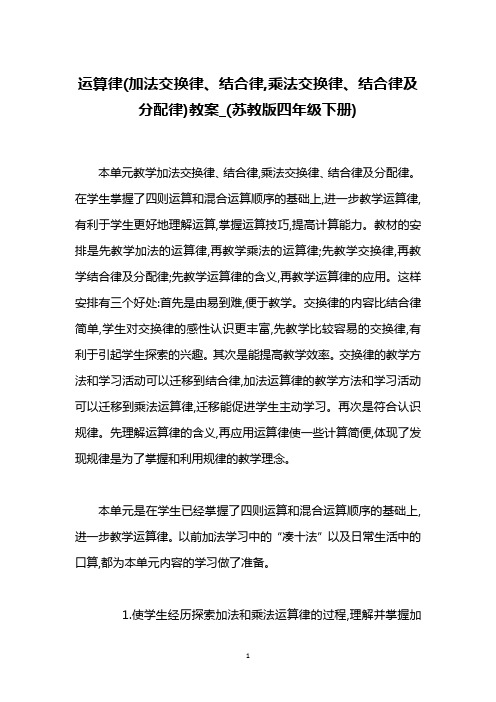 运算律(加法交换律、结合律,乘法交换律、结合律及分配律)教案_(苏教版四年级下册)

本单元教学加法交换律、结合律,乘法交换律、结合律及分配律。在学生掌握了四则运算和混合运算顺序的基础上,进一步教学运算律,有利于学生更好地理解运算,掌握运算技巧,提高计算能力。教材的安排是先教学加法的运算律,再教学乘法的运算律;先教学交换律,再教学结合律及分配律;先教学运算律的含义,再教学运算律的应用。这样安排有三个好处:首先是由易到难,便于教学。交换律的内容比结合律简单,学生对交换律的感性认识更丰富,先教学比较容易的交换律,有利于引起学生探索的兴趣。其次是能提高教学效率。交换律的教学方法和学习活动可以迁移到结合律,加法运算律的教学方法和学习活动可以迁移到乘法运算律,迁移能促进学生主动学习。再次是符合认识规律。先理解运算律的含义,再应用运算律使一些计算简便,体现了发现规律是为了掌握和利用规律的教学理念。

本单元是在学生已经掌握了四则运算和混合运算顺序的基础上,进一步教学运算律。以前加法学习中的“凑十法”以及日常生活中的口算,都为本单元内容的学习做了准备。

1.使学生经历探索加法和乘法运算律的过程,理解并掌握加

1